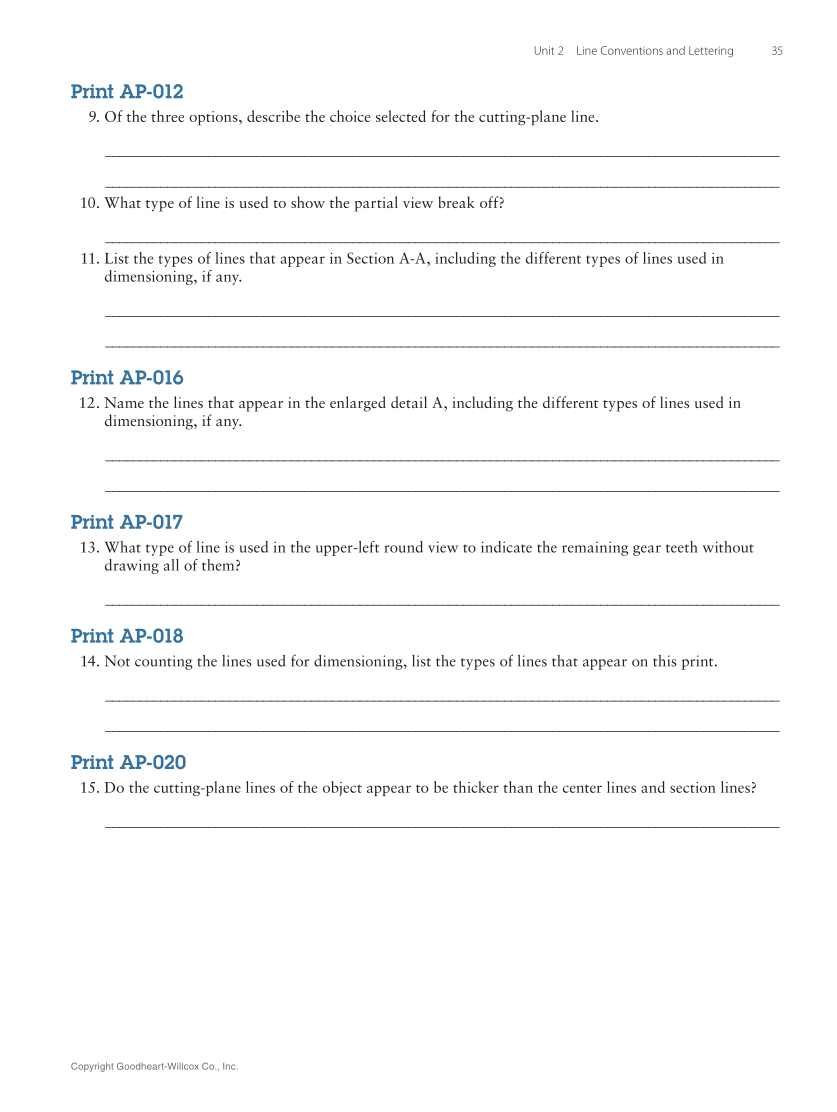 Unit 2 Line Conventions and Lettering 35

Print AP-012

9. Of the three options, describe the choice selected for the cutting-plane line.

10. What type of line is used to show the partial view break off?

11. List the types of lines that appear in Section A-A, including the different types of lines used in dimensioning, if any.

Print AP-016

12. Name the lines that appear in the enlarged detail A, including the different types of lines used in dimensioning, if any.

Print AP-017

13. What type of line is used in the upper-left round view to indicate the remaining gear teeth without drawing all of them?

Print AP-018

14. Not counting the lines used for dimensioning, list the types of lines that appear on this print.

Print AP-020

15. Do the cutting-plane lines of the object appear to be thicker than the center lines and section lines?

Copyright Goodheart-Willcox Co., Inc.